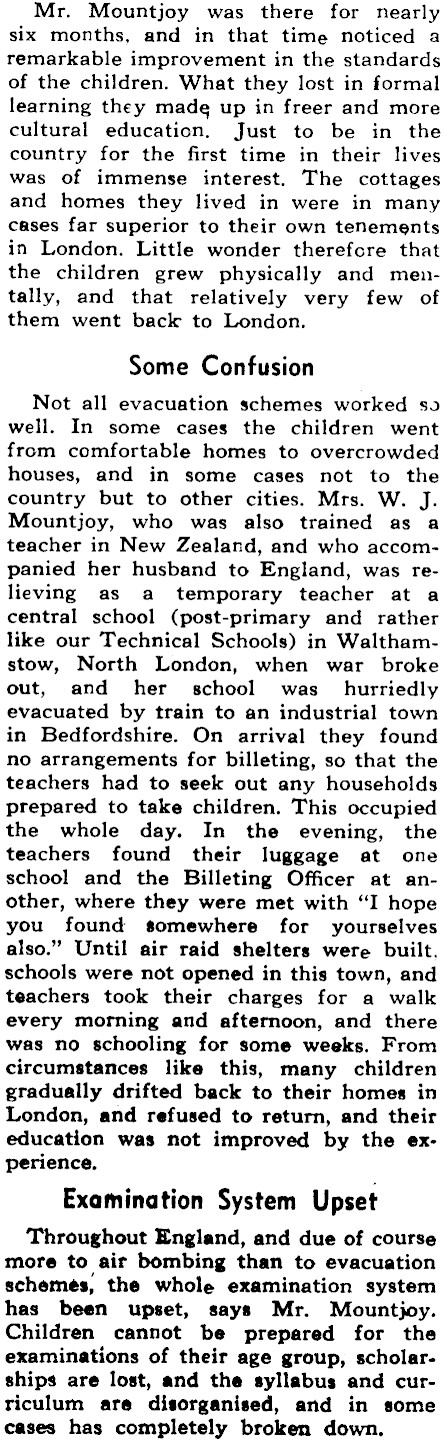 Mr. Mountjoy was there for nearly six months, and in that time noticed a remarkable improvement in the standards of the children. What they lost in formal learning they made up in freer and more cultural education. Just to be in the country for the first time in their lives was of immense interest. The cottages and homes they lived in were in many cases far superior to their own tenements in London. Little wonder therefore that the children grew physically and mentally, and that relatively very few of them went back to London.

Some Confusion

Not all evacuation schemes worked so well. In some cases the children went from comfortable homes to overcrowded houses, and in some cases not to the country but to other cities. Mrs. W. J. Mountjoy, who was also trained as a teacher in New Zealand, and who accompanied her husband to England, was relieving as a temporary teacher at a central school (post-primary and rather like our Technical Schools) in Walthamstow, North London, when war broke out, and her school was hurriedly evacuated by train to an industrial town in Bedfordshire. On arrival they found no arrangements for billeting, so that the teachers had to seek out any households prepared to take children. This occupied the whole day. In the evening, the teachers found their luggage at one school and the Billeting Officer at another, where they were met with "I hope you found somewhere for yourselves also." Until air raid shelters were built, schools were not opened in this town, and teachers took their charges for a walk every morning and afternoon, and there was no schooling for some weeks. From circumstances like this, many children gradually drifted back to their homes in London, and refused to return, and their education was not improved by the experience.

Examination System Upset

Throughout England, and due of course more to air bombing than to evacuation schemes, the whole examination system has been upset, says Mr. Mountjoy. Children cannot be prepared for the examinations of their age group, scholarships are lost, and the syllabus and curriculum are disorganised, and in some cases has completely broken down.